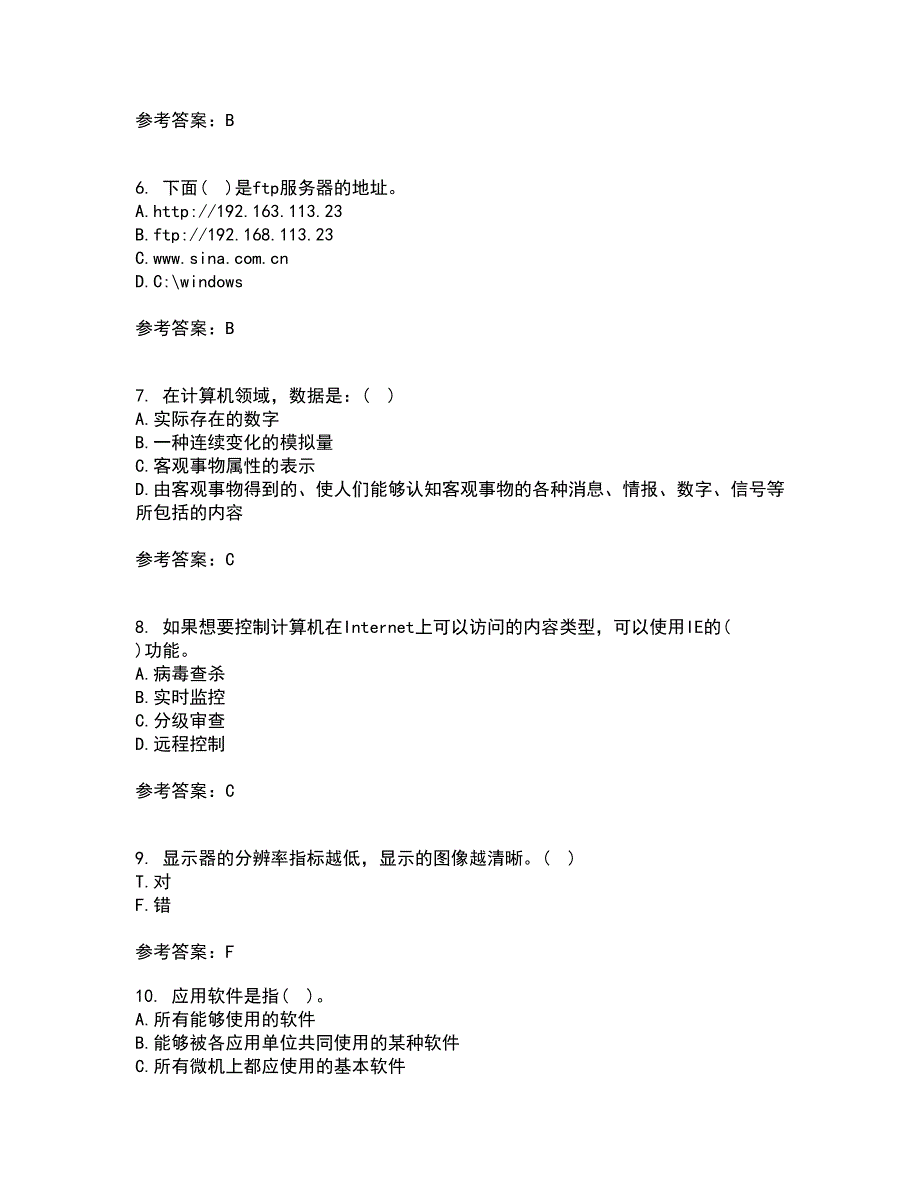 参考答案：B

6. 下面（ ）是ftp服务器的地址。
A.http://192.163.113.23
B.ftp://192.168.113.23
C.www.sina.com.cn
D.C:\windows

参考答案：B

7. 在计算机领域，数据是：（ ）
A.实际存在的数字
B.一种连续变化的模拟量
C.客观事物属性的表示
D.由客观事物得到的、使人们能够认知客观事物的各种消息、情报、数字、信号等所包括的内容

参考答案：C

8. 如果想要控制计算机在Internet上可以访问的内容类型，可以使用IE的（ ）功能。
A.病毒查杀
B.实时监控
C.分级审查
D.远程控制

参考答案：C

9. 显示器的分辨率指标越低，显示的图像越清晰。（ ）
T.对
F.错

参考答案：F

10. 应用软件是指（ ）。
A.所有能够使用的软件
B.能够被各应用单位共同使用的某种软件
C.所有微机上都应使用的基本软件